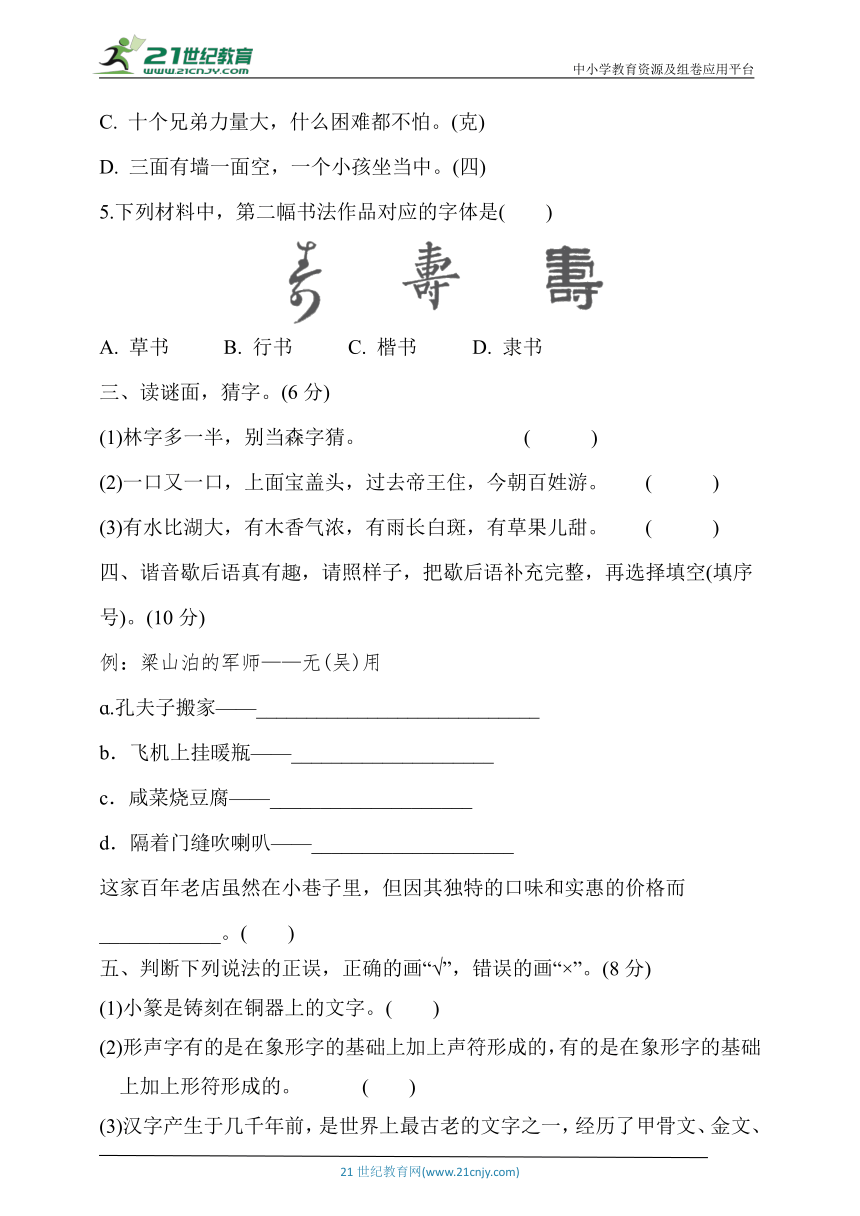 21世纪教育
www.21cnjy.com
中小学教育资源及组卷应用平台

C. 十个兄弟力量大，什么困难都不怕。(克)

D. 三面有墙一面空，一个小孩坐当中。(四)

5.下列材料中，第二幅书法作品对应的字体是(　　)

寿 壽 壽

A. 草书　　B. 行书　　C. 楷书　　D. 隶书

三、读谜面，猜字。(6 分)

(1)林字多一半，别当森字猜。　　　　(　　)

(2)一口又一口，上面宝盖头，过去帝王住，今朝百姓游。　　(　　)

(3)有水比湖大，有木香气浓，有雨长白斑，有草果儿甜。　　(　　)

四、谐音歇后语真有趣，请照样子，把歇后语补充完整，再选择填空(填序号)。(10 分)

例：梁山泊的军师——无(吴)用

a.孔夫子搬家——____________________________

b．飞机上挂暖瓶——____________________

c．咸菜烧豆腐——____________________

d．隔着门缝吹喇叭——____________________

这家百年老店虽然在小巷子里，但因其独特的口味和实惠的价格而____________。(　　)

五、判断下列说法的正误，正确的画“√”，错误的画“×”。(8 分)

(1)小篆是铸刻在铜器上的文字。(　　)

(2)形声字有的是在象形字的基础上加上声符形成的，有的是在象形字的基础上加上形符形成的。　　(　　)

(3)汉字产生于几千年前，是世界上最古老的文字之一，经历了甲骨文、金文、

21 世纪教育网(www.21cnjy.com)